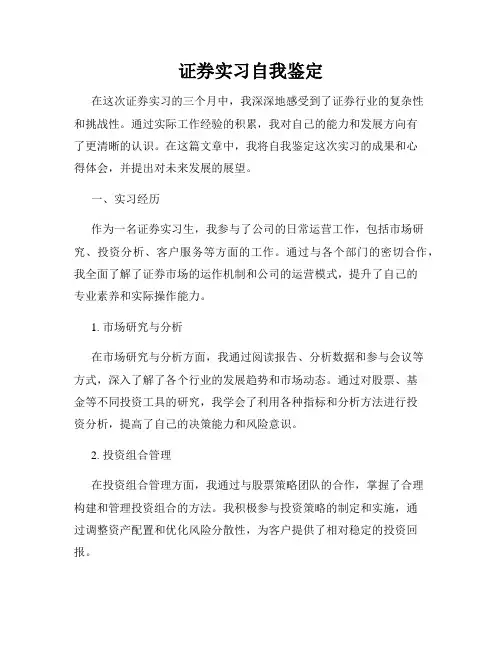 证券实习自我鉴定

在这次证券实习的三个月中，我深深地感受到了证券行业的复杂性和挑战性。通过实际工作经验的积累，我对自己的能力和发展方向有了更清晰的认识。在这篇文章中，我将自我鉴定这次实习的成果和心得体会，并提出对未来发展的展望。

一、实习经历

作为一名证券实习生，我参与了公司的日常运营工作，包括市场研究、投资分析、客户服务等方面的工作。通过与各个部门的密切合作，我全面了解了证券市场的运作机制和公司的运营模式，提升了自己的专业素养和实际操作能力。

1. 市场研究与分析

在市场研究与分析方面，我通过阅读报告、分析数据和参与会议等方式，深入了解了各个行业的发展趋势和市场动态。通过对股票、基金等不同投资工具的研究，我学会了利用各种指标和分析方法进行投资分析，提高了自己的决策能力和风险意识。

2. 投资组合管理

在投资组合管理方面，我通过与股票策略团队的合作，掌握了合理构建和管理投资组合的方法。我积极参与投资策略的制定和实施，通过调整资产配置和优化风险分散性，为客户提供了相对稳定的投资回报。